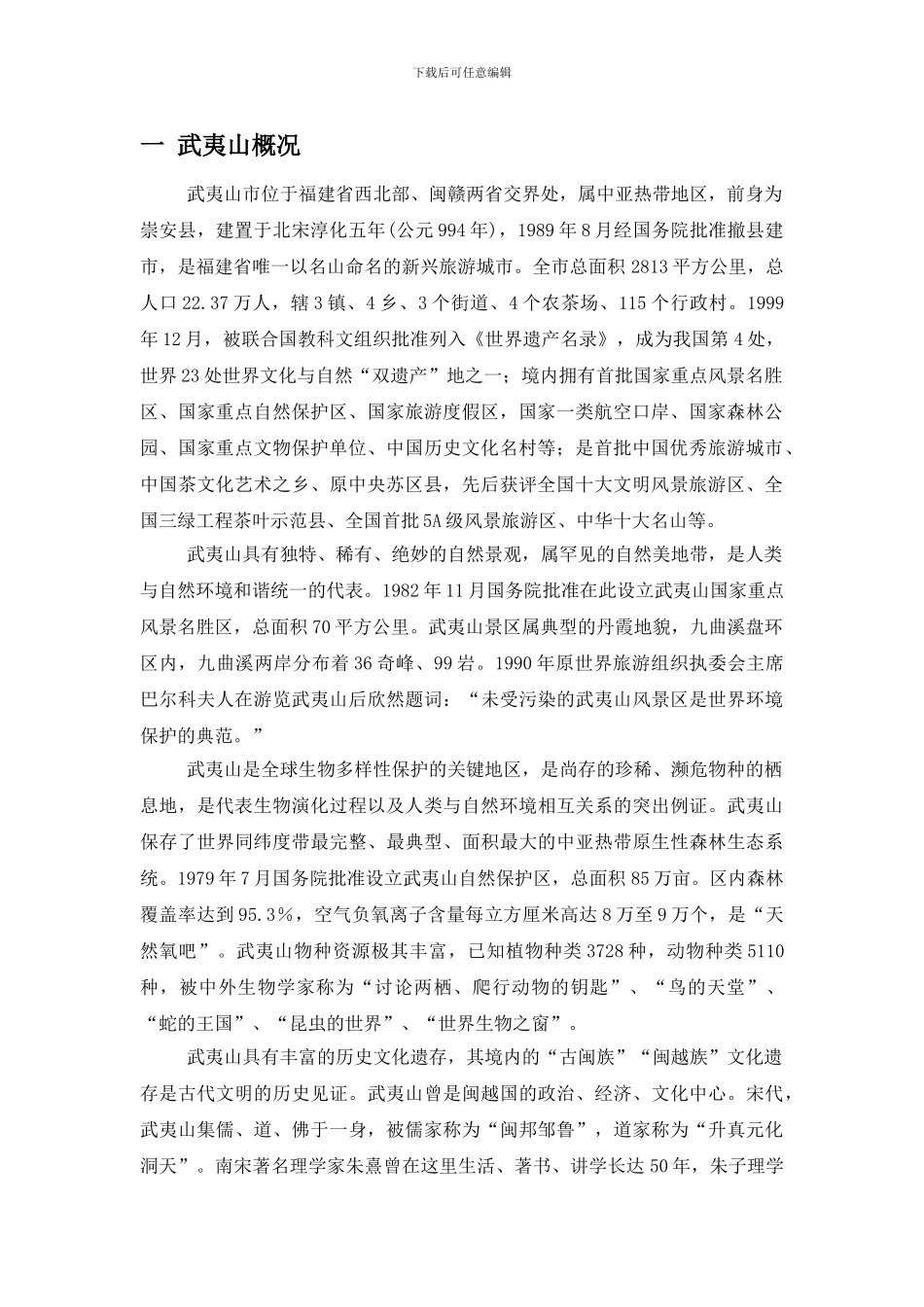 下载后可任意编辑

一 武夷山概况

武夷山市位于福建省西北部、闽赣两省交界处，属中亚热带地区，前身为崇安县，建置于北宋淳化五年(公元994年)，1989年8月经国务院批准撤县建市，是福建省唯一以名山命名的新兴旅游城市。全市总面积2813平方公里，总人口22.37万人，辖3镇、4乡、3个街道、4个农茶场、115个行政村。1999年12月，被联合国教科文组织批准列入《世界遗产名录》，成为我国第4处，世界23处世界文化与自然“双遗产”地之一；境内拥有首批国家重点风景名胜区、国家重点自然保护区、国家旅游度假区，国家一类航空口岸、国家森林公园、国家重点文物保护单位、中国历史文化名村等；是首批中国优秀旅游城市、中国茶文化艺术之乡、原中央苏区县，先后获评全国十大文明风景旅游区、全国三绿工程茶叶示范县、全国首批5A级风景旅游区、中华十大名山等。

武夷山具有独特、稀有、绝妙的自然景观，属罕见的自然美地带，是人类与自然环境和谐统一的代表。1982年11月国务院批准在此设立武夷山国家重点风景名胜区，总面积70平方公里。武夷山景区属典型的丹霞地貌，九曲溪盘环区内，九曲溪两岸分布着36奇峰、99岩。1990年原世界旅游组织执委会主席巴尔科夫人在游览武夷山后欣然题词：“未受污染的武夷山风景区是世界环境保护的典范。”

武夷山是全球生物多样性保护的关键地区，是尚存的珍稀、濒危物种的栖息地，是代表生物演化过程以及人类与自然环境相互关系的突出例证。武夷山保存了世界同纬度带最完整、最典型、面积最大的中亚热带原生性森林生态系统。1979年7月国务院批准设立武夷山自然保护区，总面积85万亩。区内森林覆盖率达到95.3%，空气负氧离子含量每立方厘米高达8万至9万个，是“天然氧吧”。武夷山物种资源极其丰富，已知植物种类3728种，动物种类5110种，被中外生物学家称为“讨论两栖、爬行动物的钥匙”、“鸟的天堂”、“蛇的王国”、“昆虫的世界”、“世界生物之窗”。

武夷山具有丰富的历史文化遗存，其境内的“古闽族”“闽越族”文化遗存是古代文明的历史见证。武夷山曾是闽越国的政治、经济、文化中心。宋代，武夷山集儒、道、佛于一身，被儒家称为“闽邦邹鲁”，道家称为“升真元化洞天”。南宋著名理学家朱熹曾在这里生活、著书、讲学长达50年，朱子理学